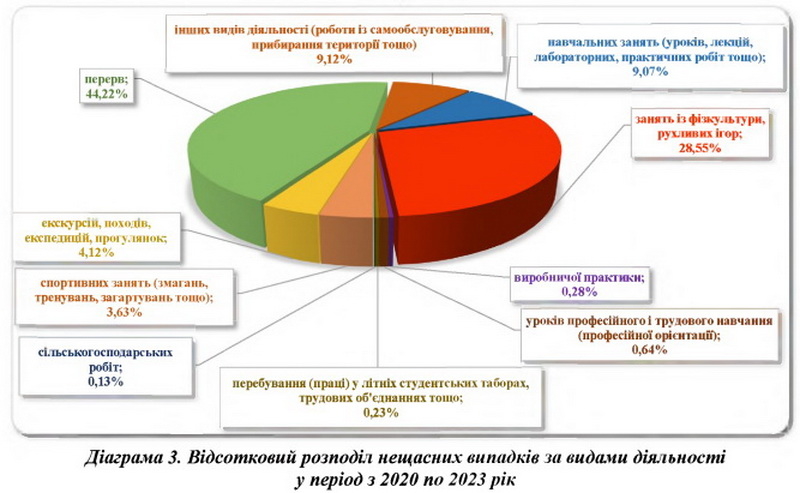 інших видів діяльності (роботи із самообслуговування, прибирання території тощо)
9,12%

навчальних занять (уроків, лекцій, лабораторних, практичних робіт тощо);
9,07%

перерв;
44,22%

занять із фізкультури, рухливих ігор;
28,55%

екскурсій, походів, експедицій, прогулянок;
4,12%

спортивних занять (змагань, тренувань, загартувань тощо);
3,63%

виробничої практики;
0,28%

уроків професійного і трудового навчання (професійної орієнтації);
0,64%

сільськогосподарських робіт;
0,13%

перебування (праці) у літніх студентських таборах, трудових об'єднаннях тощо;
0,23%

Діаграма 3. Відсотковий розподіл нещасних випадків за видами діяльності у період з 2020 по 2023 рік